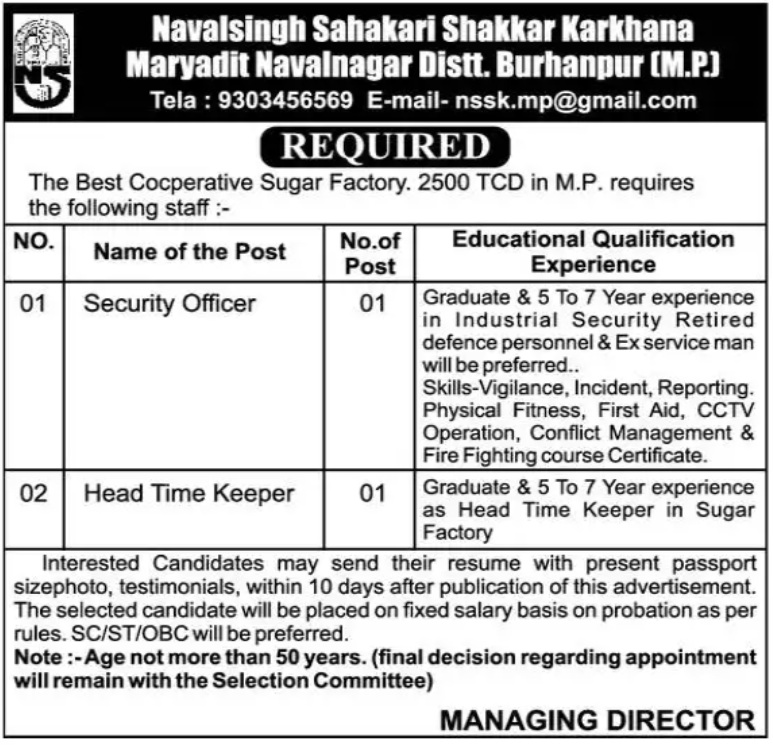 NS

Navalsingh Sahakari Shakkar Karkhana Maryadit Navalnagar Distt. Burhanpur (M.P.)
Tela : 9303456569 E-mail- nssk.mp@gmail.com

REQUIRED

The Best Cocperative Sugar Factory. 2500 TCD in M.P. requires the following staff :-

| NO. | Name of the Post | No.of Post | Educational Qualification Experience |
|---|---|---|---|
| 01 | Security Officer | 01 | Graduate & 5 To 7 Year experience in Industrial Security Retired defence personnel & Ex service man will be preferred.. Skills-Vigilance, Incident, Reporting. Physical Fitness, First Aid, CCTV Operation, Conflict Management & Fire Fighting course Certificate. |
| 02 | Head Time Keeper | 01 | Graduate & 5 To 7 Year experience as Head Time Keeper in Sugar Factory |

Interested Candidates may send their resume with present passport sizephoto, testimonials, within 10 days after publication of this advertisement. The selected candidate will be placed on fixed salary basis on probation as per rules. SC/ST/OBC will be preferred.
Note :- Age not more than 50 years. (final decision regarding appointment will remain with the Selection Committee)

MANAGING DIRECTOR